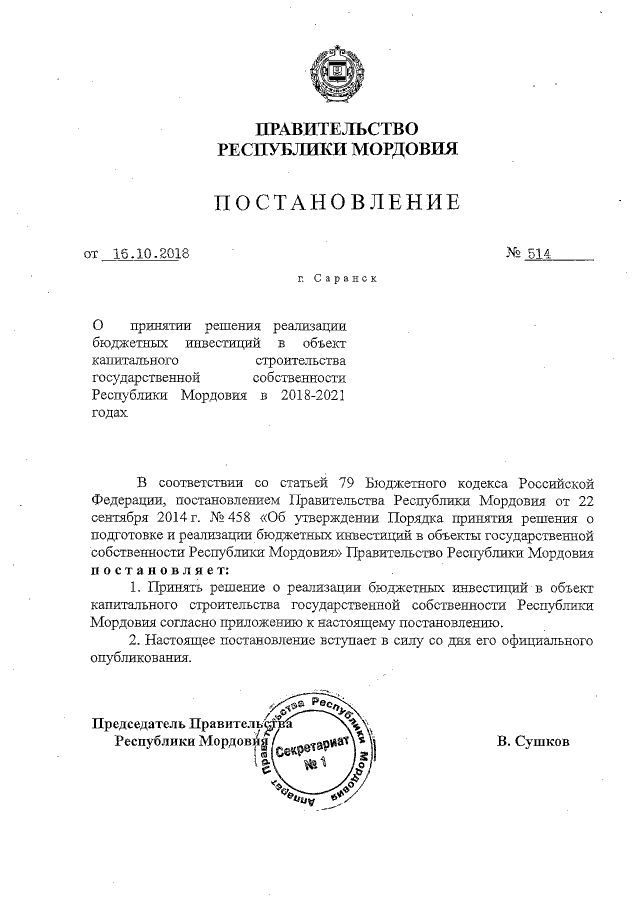 ПРАВИТЕЛЬСТВО РЕСПУБЛИКИ МОРДОВИЯ

ПОСТАНОВЛЕНИЕ

от 16.10.2018 № 514

г. Саранск

О принятии решения реализации бюджетных инвестиций в объект капитального строительства государственной собственности Республики Мордовия в 2018-2021 годах

В соответствии со статьей 79 Бюджетного кодекса Российской Федерации, постановлением Правительства Республики Мордовия от 22 сентября 2014 г. № 458 «Об утверждении Порядка принятия решения о подготовке и реализации бюджетных инвестиций в объекты государственной собственности Республики Мордовия» Правительство Республики Мордовия постановляет:

1. Принять решение о реализации бюджетных инвестиций в объект капитального строительства государственной собственности Республики Мордовия согласно приложению к настоящему постановлению.

2. Настоящее постановление вступает в силу со дня его официального опубликования.

Председатель Правительства Республики Мордовия

Аппарат Правительства Республики Мордовия Секретариат № 1

В. Сушков